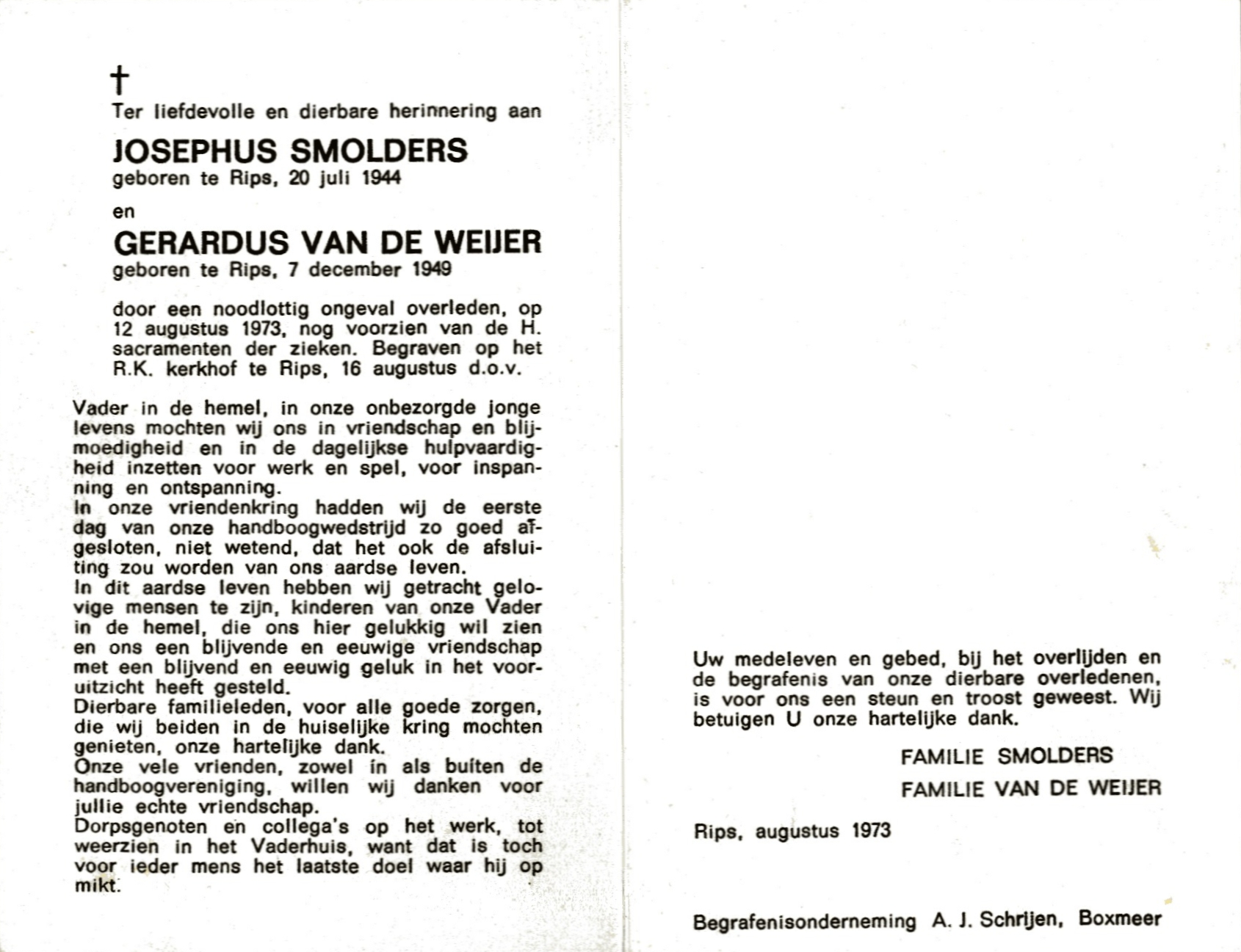 †
Ter liefdevolle en dierbare herinnering aan

JOSEPHUS SMOLDERS
geboren te Rips, 20 juli 1944

en

GERARDUS VAN DE WEIJER
geboren te Rips, 7 december 1949

door een noodlottig ongeval overleden, op 12 augustus 1973, nog voorzien van de H. sacramenten der zieken. Begraven op het R.K. kerkhof te Rips, 16 augustus d.o.v.

Vader in de hemel, in onze onbezorgde jonge levens mochten wij ons in vriendschap en blijmoedigheid en in de dagelijkse hulpvaardigheid inzetten voor werk en spel, voor inspanning en ontspanning.
In onze vriendenkring hadden wij de eerste dag van onze handboogwedstrijd zo goed afgesloten, niet wetend, dat het ook de afsluiting zou worden van ons aardse leven.
In dit aardse leven hebben wij getracht gelovige mensen te zijn, kinderen van onze Vader in de hemel, die ons hier gelukkig wil zien en ons een blijvende en eeuwige vriendschap met een blijvend en eeuwig geluk in het vooruitzicht heeft gesteld.
Dierbare familieleden, voor alle goede zorgen, die wij beiden in de huiselijke kring mochten genieten, onze hartelijke dank.
Onze vele vrienden, zowel in als buiten de handboogvereniging, willen wij danken voor jullie echte vriendschap.
Dorpsgenoten en collega's op het werk, tot weerzien in het Vaderhuis, want dat is toch voor ieder mens het laatste doel waar hij op mikt.

Uw medeleven en gebed, bij het overlijden en de begrafenis van onze dierbare overledenen, is voor ons een steun en troost geweest. Wij betuigen U onze hartelijke dank.

FAMILIE SMOLDERS
FAMILIE VAN DE WEIJER

Rips, augustus 1973

Begrafenisonderneming A. J. Schrijen, Boxmeer